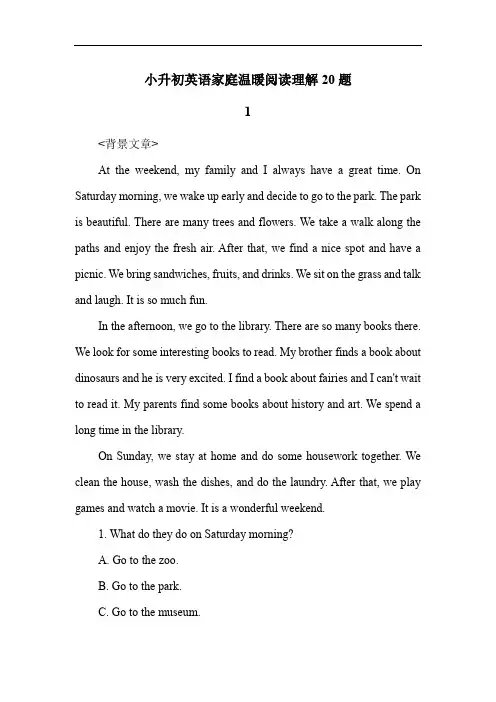 小升初英语家庭温暖阅读理解 20 题

1

<背景文章>

At the weekend, my family and I always have a great time. On Saturday morning, we wake up early and decide to go to the park. The park is beautiful. There are many trees and flowers. We take a walk along the paths and enjoy the fresh air. After that, we find a nice spot and have a picnic. We bring sandwiches, fruits, and drinks. We sit on the grass and talk and laugh. It is so much fun.

In the afternoon, we go to the library. There are so many books there. We look for some interesting books to read. My brother finds a book about dinosaurs and he is very excited. I find a book about fairies and I can't wait to read it. My parents find some books about history and art. We spend a long time in the library.

On Sunday, we stay at home and do some housework together. We clean the house, wash the dishes, and do the laundry. After that, we play games and watch a movie. It is a wonderful weekend.

1. What do they do on Saturday morning?

A. Go to the zoo.

B. Go to the park.

C. Go to the museum.